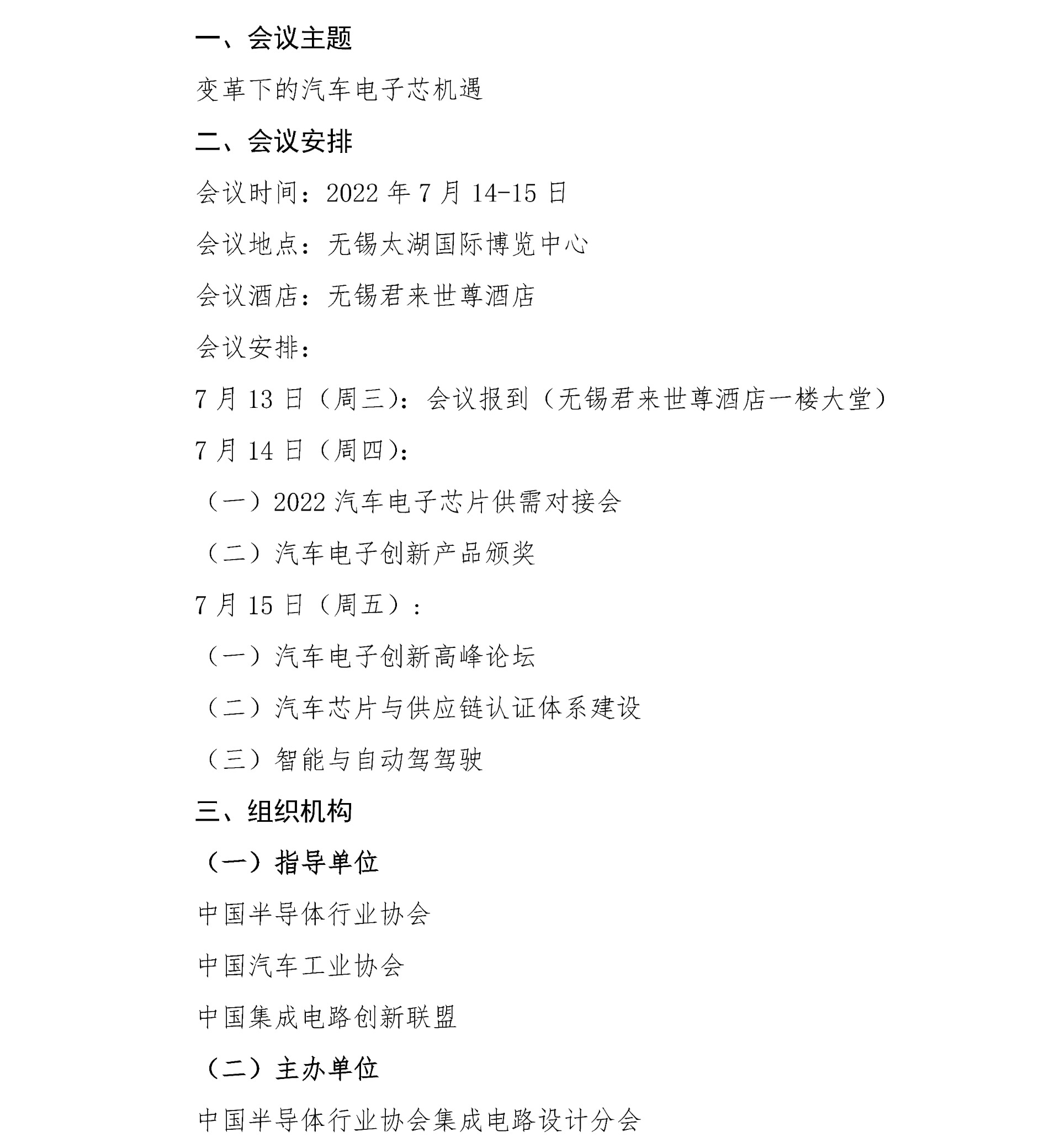 一、会议主题

变革下的汽车电子芯机遇

二、会议安排

会议时间：2022 年 7 月 14-15 日

会议地点：无锡太湖国际博览中心

会议酒店：无锡君来世尊酒店

会议安排：

7 月 13 日（周三）：会议报到（无锡君来世尊酒店一楼大堂）

7 月 14 日（周四）：

（一）2022 汽车电子芯片供需对接会

（二）汽车电子创新产品颁奖

7 月 15 日（周五）：

（一）汽车电子创新高峰论坛

（二）汽车芯片与供应链认证体系建设

（三）智能与自动驾驾驶

三、组织机构

（一）指导单位

中国半导体行业协会

中国汽车工业协会

中国集成电路创新联盟

（二）主办单位

中国半导体行业协会集成电路设计分会